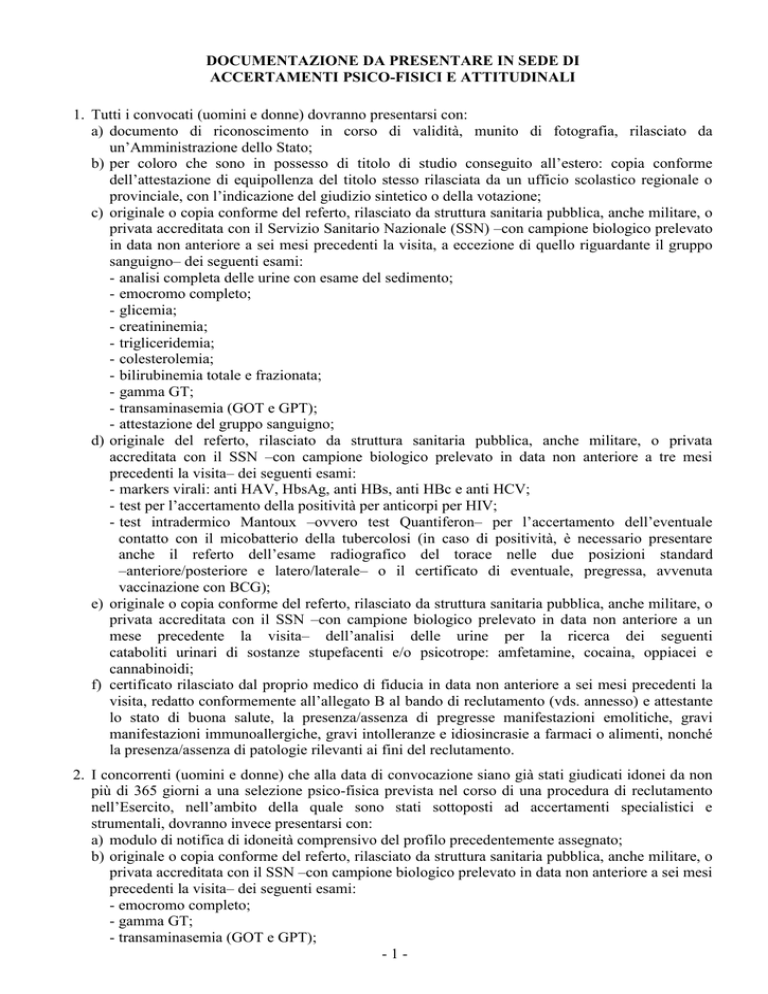 DOCUMENTAZIONE DA PRESENTARE IN SEDE DI ACCERTAMENTI PSICO-FISICI E ATTITUDINALI

1. Tutti i convocati (uomini e donne) dovranno presentarsi con:
a) documento di riconoscimento in corso di validità, munito di fotografia, rilasciato da un'Amministrazione dello Stato;
b) per coloro che sono in possesso di titolo di studio conseguito all'estero: copia conforme dell'attestazione di equipollenza del titolo stesso rilasciata da un ufficio scolastico regionale o provinciale, con l'indicazione del giudizio sintetico o della votazione;
c) originale o copia conforme del referto, rilasciato da struttura sanitaria pubblica, anche militare, o privata accreditata con il Servizio Sanitario Nazionale (SSN) –con campione biologico prelevato in data non anteriore a sei mesi precedenti la visita, a eccezione di quello riguardante il gruppo sanguigno– dei seguenti esami:
- analisi completa delle urine con esame del sedimento;
- emocromo completo;
- glicemia;
- creatininemia;
- trigliceridemia;
- colesterolemia;
- bilirubinemia totale e frazionata;
- gamma GT;
- transaminasemia (GOT e GPT);
- attestazione del gruppo sanguigno;
d) originale del referto, rilasciato da struttura sanitaria pubblica, anche militare, o privata accreditata con il SSN –con campione biologico prelevato in data non anteriore a tre mesi precedenti la visita– dei seguenti esami:
- markers virali: anti HAV, HbsAg, anti HBs, anti HBc e anti HCV;
- test per l'accertamento della positività per anticorpi per HIV;
- test intradermico Mantoux –ovvero test Quantiferon– per l'accertamento dell'eventuale contatto con il micobatterio della tubercolosi (in caso di positività, è necessario presentare anche il referto dell'esame radiografico del torace nelle due posizioni standard –anteriore/posteriore e latero/laterale– o il certificato di eventuale, pregressa, avvenuta vaccinazione con BCG);
e) originale o copia conforme del referto, rilasciato da struttura sanitaria pubblica, anche militare, o privata accreditata con il SSN –con campione biologico prelevato in data non anteriore a un mese precedente la visita– dell'analisi delle urine per la ricerca dei seguenti cataboliti urinari di sostanze stupefacenti e/o psicotrope: amfetamine, cocaina, oppiacei e cannabinoidi;
f) certificato rilasciato dal proprio medico di fiducia in data non anteriore a sei mesi precedenti la visita, redatto conformemente all'allegato B al bando di reclutamento (vds. annesso) e attestante lo stato di buona salute, la presenza/assenza di pregresse manifestazioni emolitiche, gravi manifestazioni immunoallergiche, gravi intolleranze e idiosincrasie a farmaci o alimenti, nonché la presenza/assenza di patologie rilevanti ai fini del reclutamento.

2. I concorrenti (uomini e donne) che alla data di convocazione siano già stati giudicati idonei da non più di 365 giorni a una selezione psico-fisica prevista nel corso di una procedura di reclutamento nell'Esercito, nell'ambito della quale sono stati sottoposti ad accertamenti specialistici e strumentali, dovranno invece presentarsi con:
a) modulo di notifica di idoneità comprensivo del profilo precedentemente assegnato;
b) originale o copia conforme del referto, rilasciato da struttura sanitaria pubblica, anche militare, o privata accreditata con il SSN –con campione biologico prelevato in data non anteriore a sei mesi precedenti la visita– dei seguenti esami:
- emocromo completo;
- gamma GT;
- transaminasemia (GOT e GPT);

- 1 -